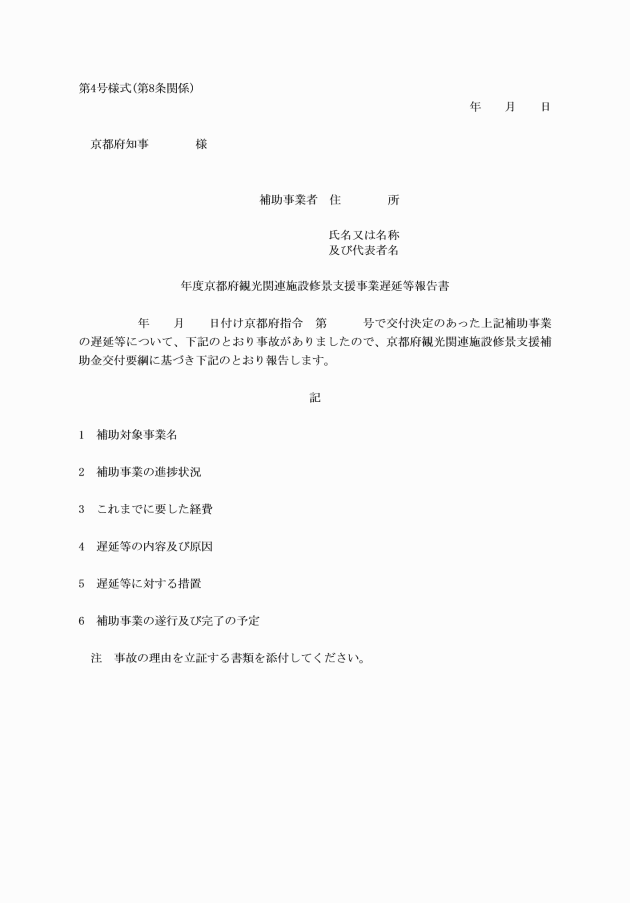 第4号様式（第8条関係）

年　　月　　日

京都府知事　　　　　様

補助事業者　住　　　　所

氏名又は名称
及び代表者名

年度京都府観光関連施設修景支援事業遅延等報告書

年　　月　　日付け京都府指令　第　　　号で交付決定のあった上記補助事業の遅延等について、下記のとおり事故がありましたので、京都府観光関連施設修景支援補助金交付要綱に基づき下記のとおり報告します。

記

1　補助対象事業名

2　補助事業の進捗状況

3　これまでに要した経費

4　遅延等の内容及び原因

5　遅延等に対する措置

6　補助事業の遂行及び完了の予定

注　事故の理由を立証する書類を添付してください。